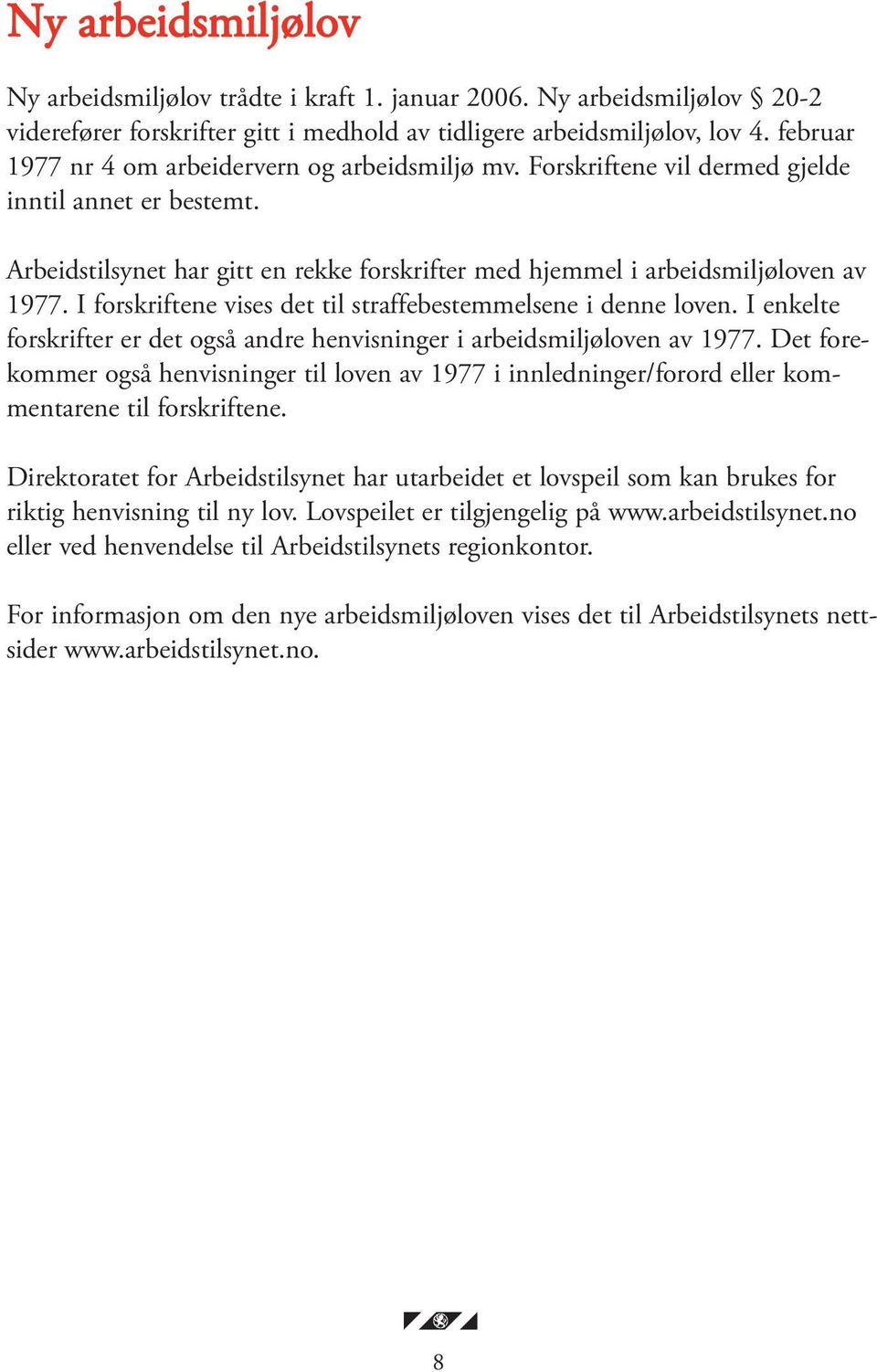 Ny arbeidsmiljølov

Ny arbeidsmiljølov trådte i kraft 1. januar 2006. Ny arbeidsmiljølov § 20-2 viderefører forskrifter gitt i medhold av tidligere arbeidsmiljølov, lov 4. februar 1977 nr 4 om arbeidervern og arbeidsmiljø mv. Forskriftene vil dermed gjelde inntil annet er bestemt.

Arbeidstilsynet har gitt en rekke forskrifter med hjemmel i arbeidsmiljøloven av 1977. I forskriftene vises det til straffebestemmelsene i denne loven. I enkelte forskrifter er det også andre henvisninger i arbeidsmiljøloven av 1977. Det forekommer også henvisninger til loven av 1977 i innledninger/forord eller kommentarene til forskriftene.

Direktoratet for Arbeidstilsynet har utarbeidet et lovspeil som kan brukes for riktig henvisning til ny lov. Lovspeilet er tilgjengelig på www.arbeidstilsynet.no eller ved henvendelse til Arbeidstilsynets regionkontor.

For informasjon om den nye arbeidsmiljøloven vises det til Arbeidstilsynets nettsider www.arbeidstilsynet.no.

8